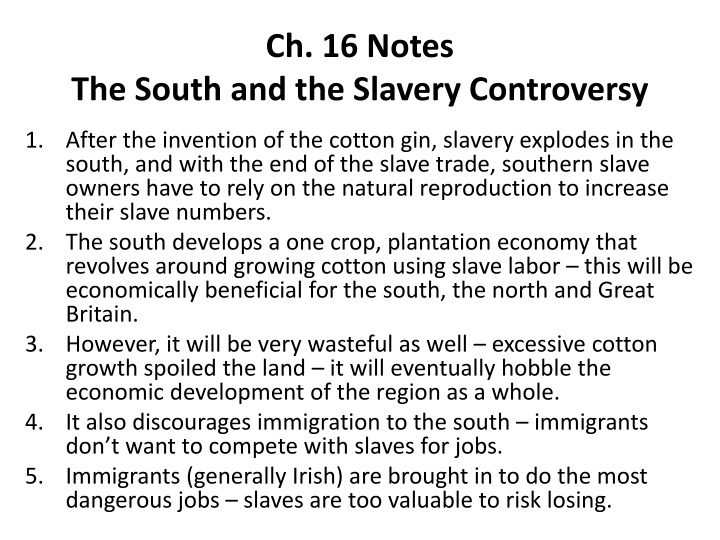 Ch. 16 Notes
The South and the Slavery Controversy

1. After the invention of the cotton gin, slavery explodes in the south, and with the end of the slave trade, southern slave owners have to rely on the natural reproduction to increase their slave numbers.
2. The south develops a one crop, plantation economy that revolves around growing cotton using slave labor – this will be economically beneficial for the south, the north and Great Britain.
3. However, it will be very wasteful as well – excessive cotton growth spoiled the land – it will eventually hobble the economic development of the region as a whole.
4. It also discourages immigration to the south – immigrants don't want to compete with slaves for jobs.
5. Immigrants (generally Irish) are brought in to do the most dangerous jobs – slaves are too valuable to risk losing.